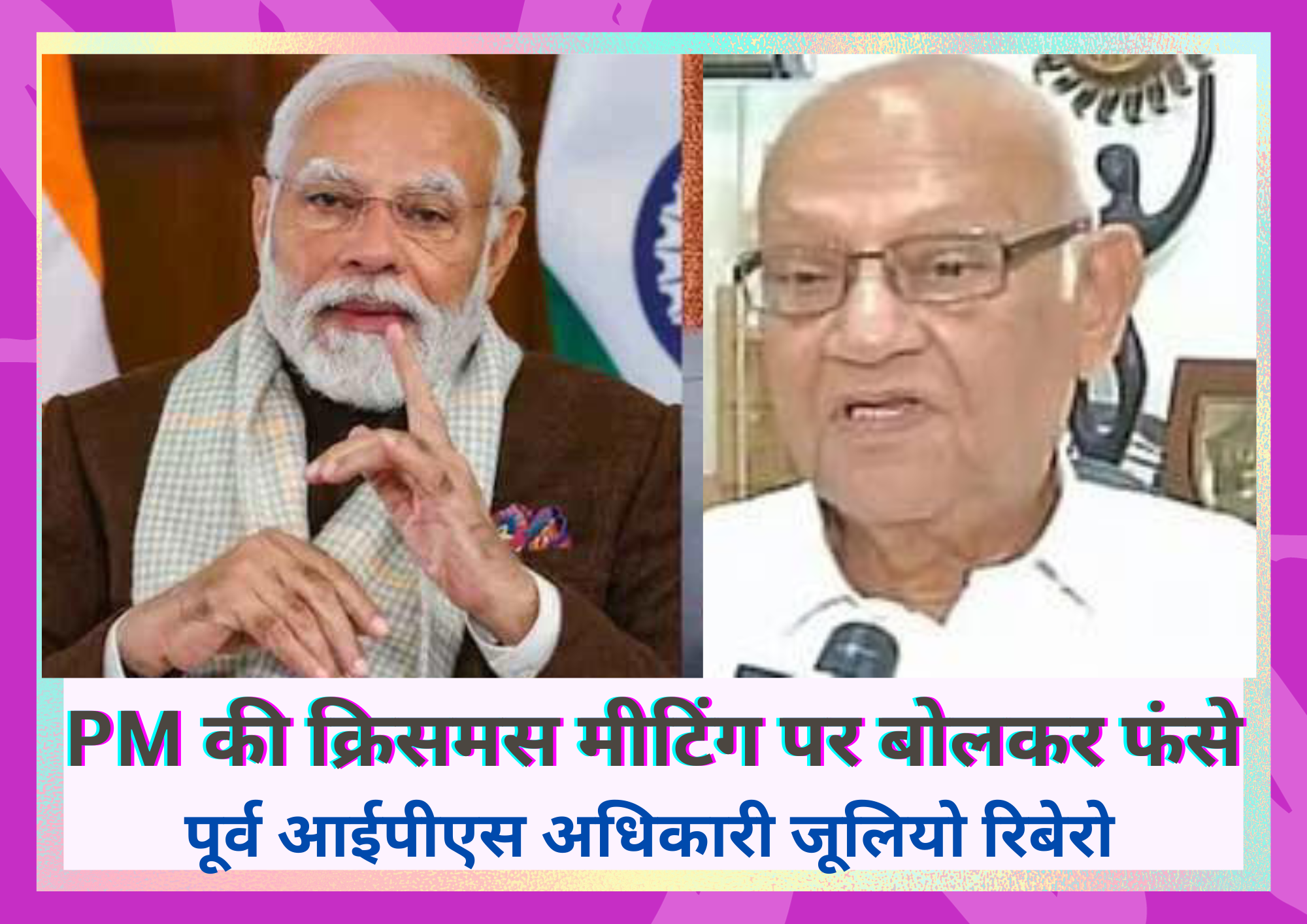 PM की क्रिसमस मीटिंग पर बोलकर फंसे
पूर्व आईपीएस अधिकारी जूलियो रिबेरो